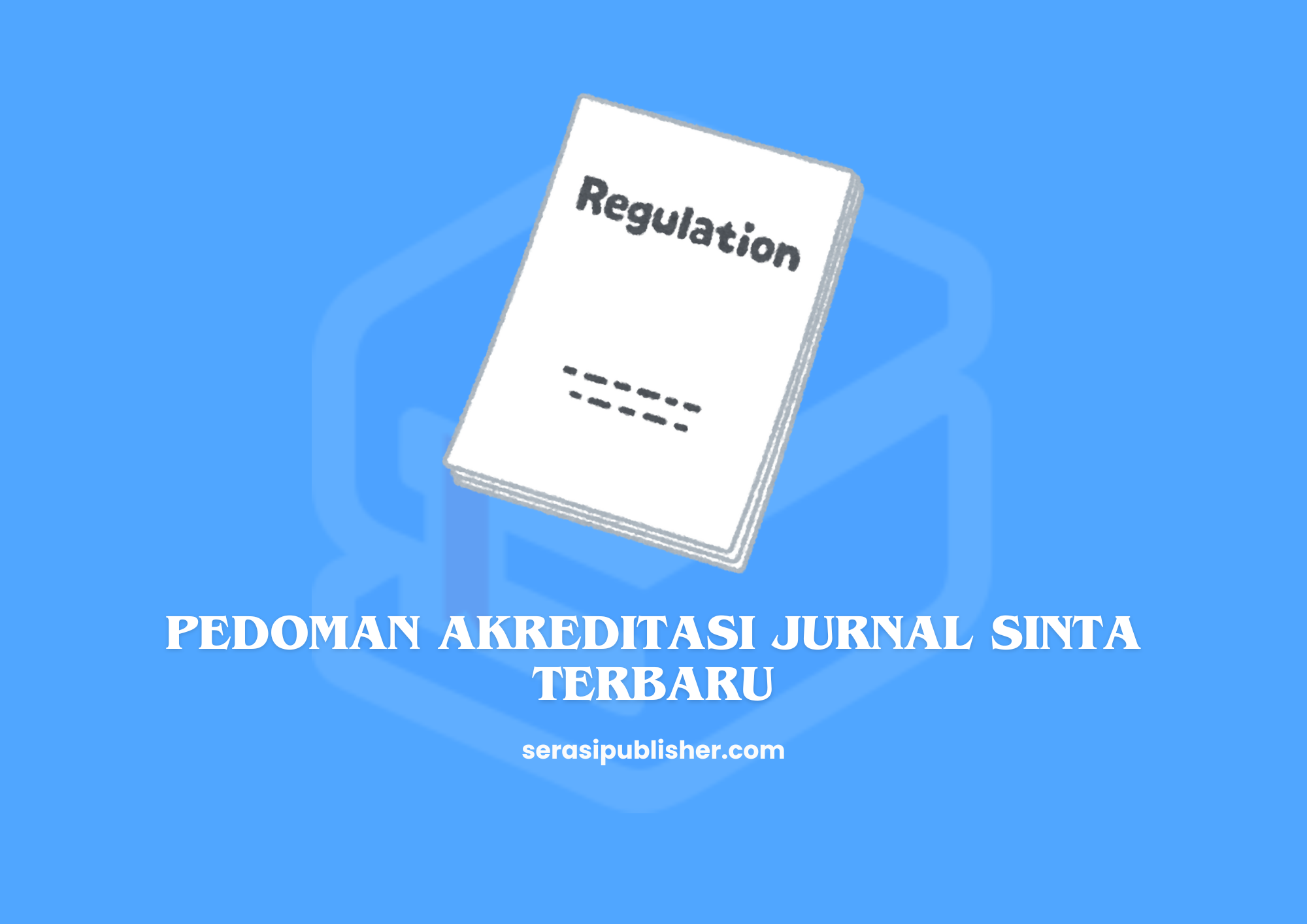 Regulation

PEDOMAN AKREDITASI JURNAL SINTA TERBARU

serasipublisher.com